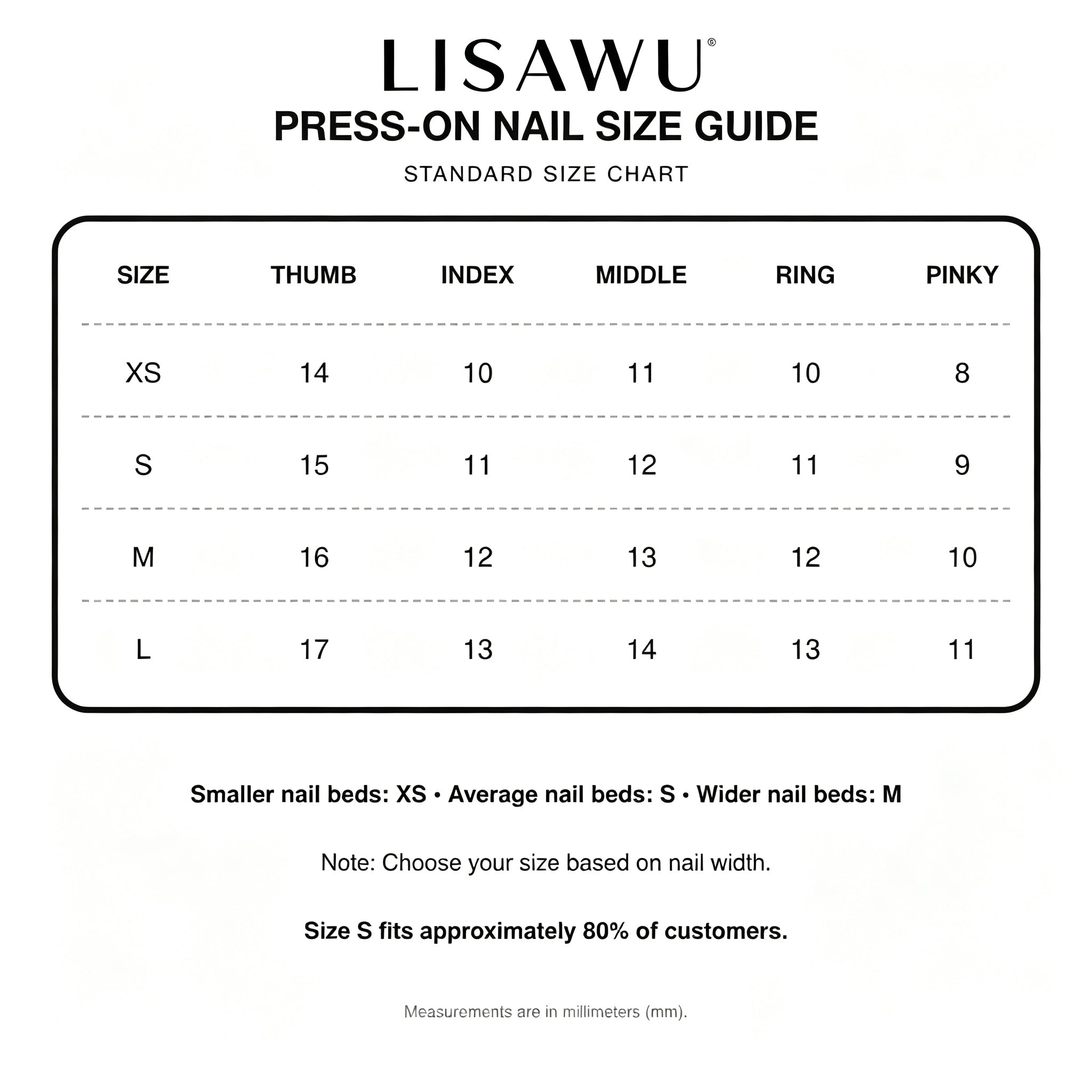 LISAWU®

PRESS-ON NAIL SIZE GUIDE

STANDARD SIZE CHART

| SIZE | THUMB | INDEX | MIDDLE | RING | PINKY |
|---|---|---|---|---|---|
| XS | 14 | 10 | 11 | 10 | 8 |
| S | 15 | 11 | 12 | 11 | 9 |
| M | 16 | 12 | 13 | 12 | 10 |
| L | 17 | 13 | 14 | 13 | 11 |

Smaller nail beds: XS • Average nail beds: S • Wider nail beds: M

Note: Choose your size based on nail width.

Size S fits approximately 80% of customers.

Measurements are in millimeters (mm).